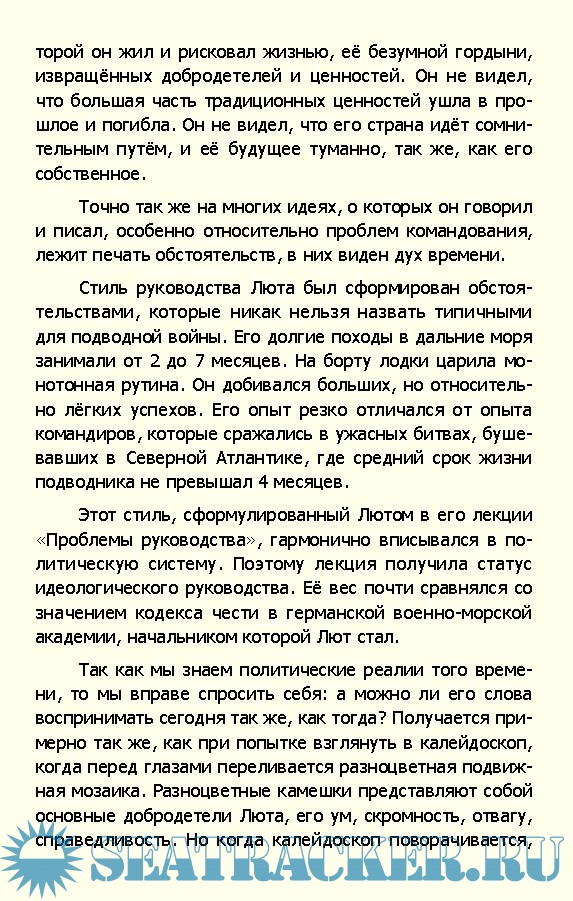 торой он жил и рисковал жизнью, её безумной гордыни, извращённых добродетелей и ценностей. Он не видел, что большая часть традиционных ценностей ушла в прошлое и погибла. Он не видел, что его страна идёт сомнительным путём, и её будущее туманно, так же, как его собственное.

Точно так же на многих идеях, о которых он говорил и писал, особенно относительно проблем командования, лежит печать обстоятельств, в них виден дух времени.

Стиль руководства Люта был сформирован обстоятельствами, которые никак нельзя назвать типичными для подводной войны. Его долгие походы в дальние моря занимали от 2 до 7 месяцев. На борту лодки царила монотонная рутина. Он добивался больших, но относительно лёгких успехов. Его опыт резко отличался от опыта командиров, которые сражались в ужасных битвах, бушевавших в Северной Атлантике, где средний срок жизни подводника не превышал 4 месяцев.

Этот стиль, сформулированный Лютом в его лекции «Проблемы руководства», гармонично вписывался в политическую систему. Поэтому лекция получила статус идеологического руководства. Её вес почти сравнялся со значением кодекса чести в германской военно-морской академии, начальником которой Лют стал.

Так как мы знаем политические реалии того времени, то мы вправе спросить себя: а можно ли его слова воспринимать сегодня так же, как тогда? Получается примерно так же, как при попытке взглянуть в калейдоскоп, когда перед глазами переливается разноцветная подвижная мозаика. Разноцветные камешки представляют собой основные добродетели Люта, его ум, скромность, отвагу, справедливость. Но когда калейдоскоп поворачивается,

SEATRACKER.RU